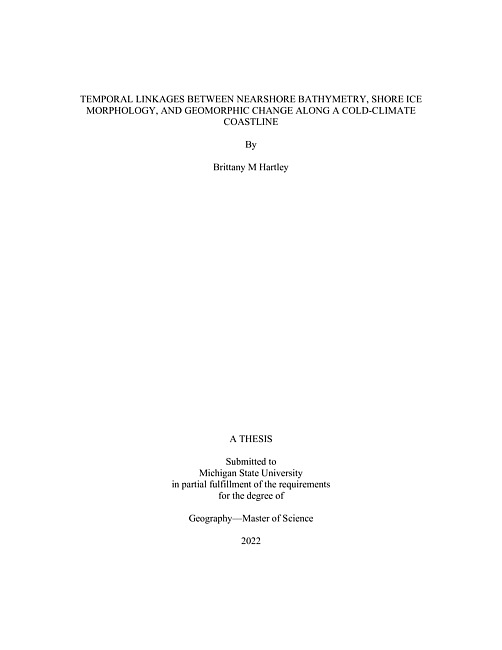 TEMPORAL LINKAGES BETWEEN NEARSHORE BATHYMETRY, SHORE ICE MORPHOLOGY, AND GEOMORPHIC CHANGE ALONG A COLD-CLIMATE COASTLINE

By

Brittany M Hartley

A THESIS

Submitted to
Michigan State University
in partial fulfillment of the requirements
for the degree of

Geography—Master of Science

2022